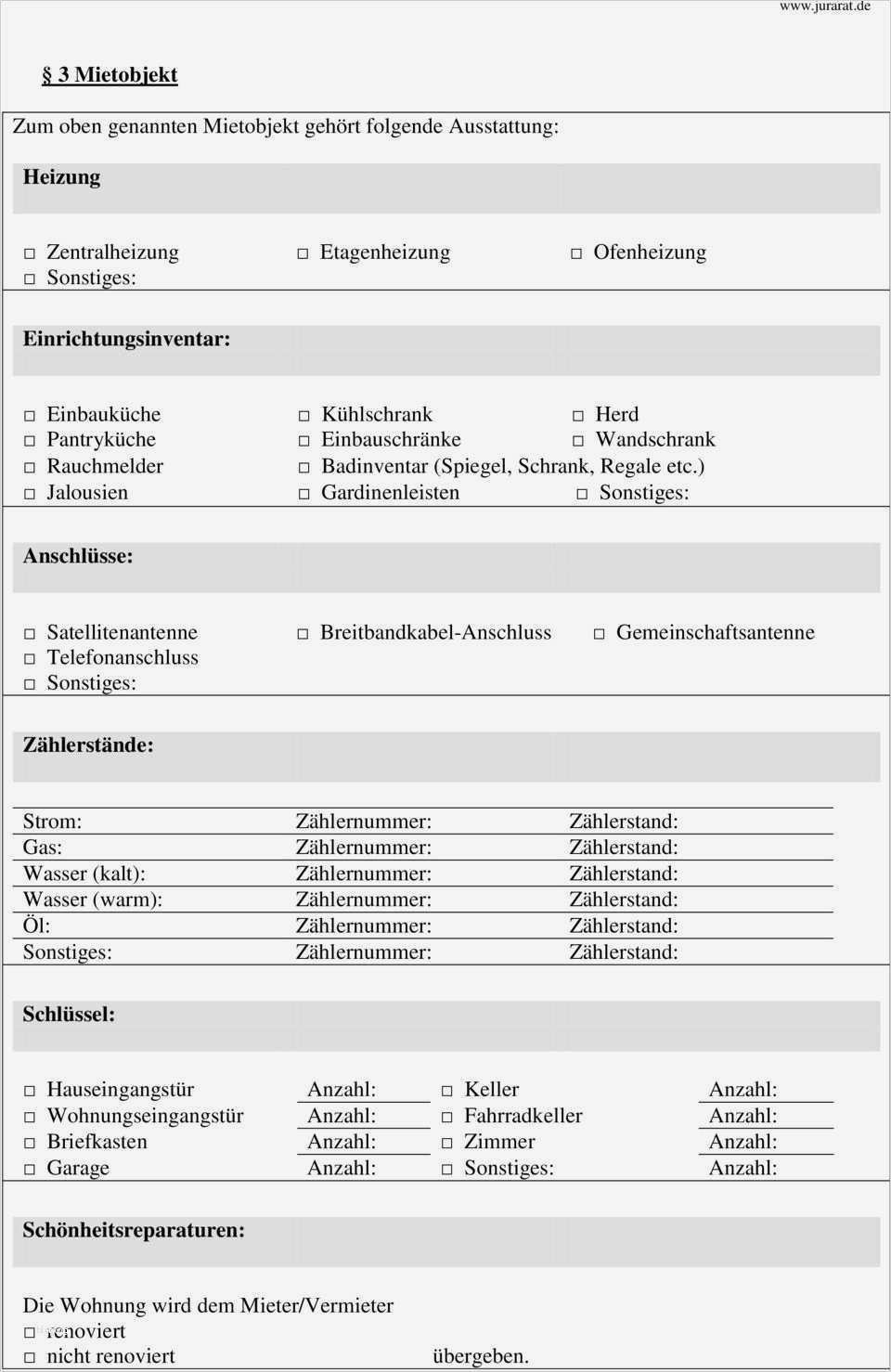 www.jurarat.de

§ 3 Mietobjekt

Zum oben genannten Mietobjekt gehört folgende Ausstattung:

Heizung

□ Zentralheizung □ Etagenheizung □ Ofenheizung
□ Sonstiges:

Einrichtungsinventar:

□ Einbauküche □ Kühlschrank □ Herd
□ Pantryküche □ Einbauschränke □ Wandschrank
□ Rauchmelder □ Badinventar (Spiegel, Schrank, Regale etc.)
□ Jalousien □ Gardinenleisten □ Sonstiges:

Anschlüsse:

□ Satellitenantenne □ Breitbandkabel-Anschluss □ Gemeinschaftsantenne
□ Telefonanschluss
□ Sonstiges:

Zählerstände:

| Strom: | Zählernummer: | Zählerstand: |
|---|---|---|
| Gas: | Zählernummer: | Zählerstand: |
| Wasser (kalt): | Zählernummer: | Zählerstand: |
| Wasser (warm): | Zählernummer: | Zählerstand: |
| Öl: | Zählernummer: | Zählerstand: |
| Sonstiges: | Zählernummer: | Zählerstand: |

Schlüssel:

| □ Hauseingangstür | Anzahl: | □ Keller | Anzahl: |
|---|---|---|---|
| □ Wohnungseingangstür | Anzahl: | □ Fahrradkeller | Anzahl: |
| □ Briefkasten | Anzahl: | □ Zimmer | Anzahl: |
| □ Garage | Anzahl: | □ Sonstiges: | Anzahl: |

Schönheitsreparaturen:

Die Wohnung wird dem Mieter/Vermieter
□ renoviert
□ nicht renoviert übergeben.